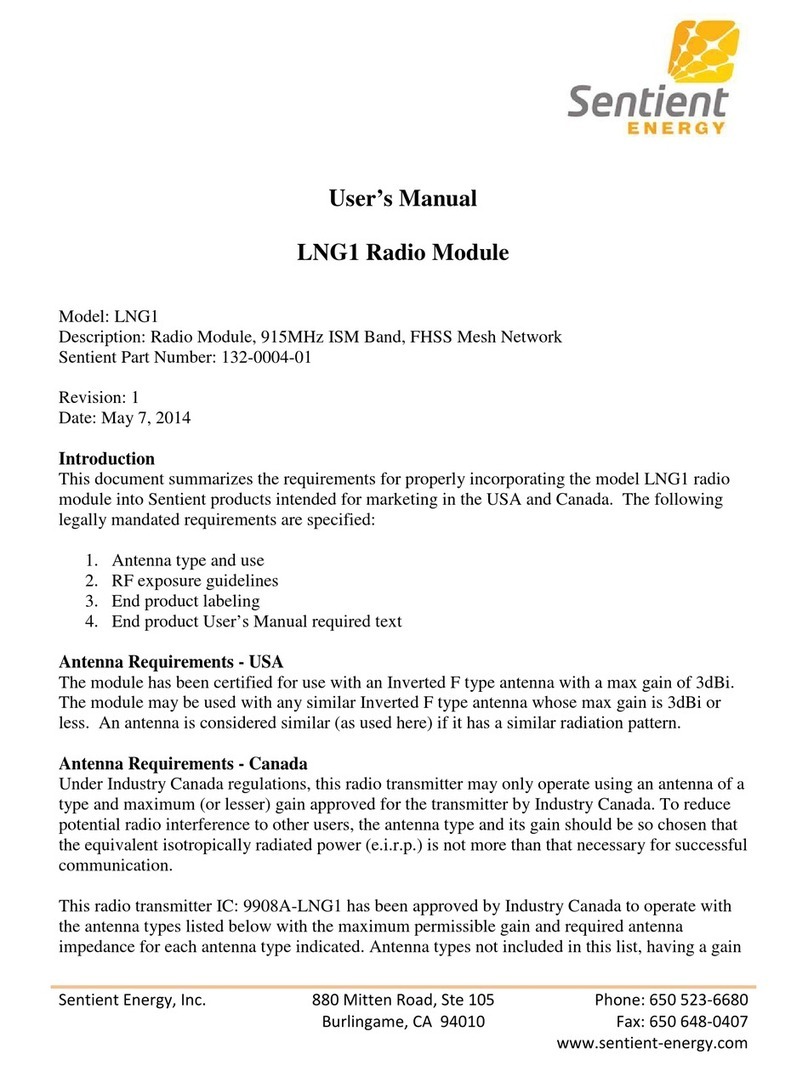 Sentient
ENERGY

User's Manual

LNG1 Radio Module

Model: LNG1
Description: Radio Module, 915MHz ISM Band, FHSS Mesh Network
Sentient Part Number: 132-0004-01

Revision: 1
Date: May 7, 2014

Introduction
This document summarizes the requirements for properly incorporating the model LNG1 radio module into Sentient products intended for marketing in the USA and Canada. The following legally mandated requirements are specified:

1. Antenna type and use
2. RF exposure guidelines
3. End product labeling
4. End product User's Manual required text

Antenna Requirements - USA
The module has been certified for use with an Inverted F type antenna with a max gain of 3dBi. The module may be used with any similar Inverted F type antenna whose max gain is 3dBi or less. An antenna is considered similar (as used here) if it has a similar radiation pattern.

Antenna Requirements - Canada
Under Industry Canada regulations, this radio transmitter may only operate using an antenna of a type and maximum (or lesser) gain approved for the transmitter by Industry Canada. To reduce potential radio interference to other users, the antenna type and its gain should be so chosen that the equivalent isotropically radiated power (e.i.r.p.) is not more than that necessary for successful communication.

This radio transmitter IC: 9908A-LNG1 has been approved by Industry Canada to operate with the antenna types listed below with the maximum permissible gain and required antenna impedance for each antenna type indicated. Antenna types not included in this list, having a gain

Sentient Energy, Inc.
880 Mitten Road, Ste 105
Burlingame, CA 94010
Phone: 650 523-6680
Fax: 650 648-0407
www.sentient-energy.com